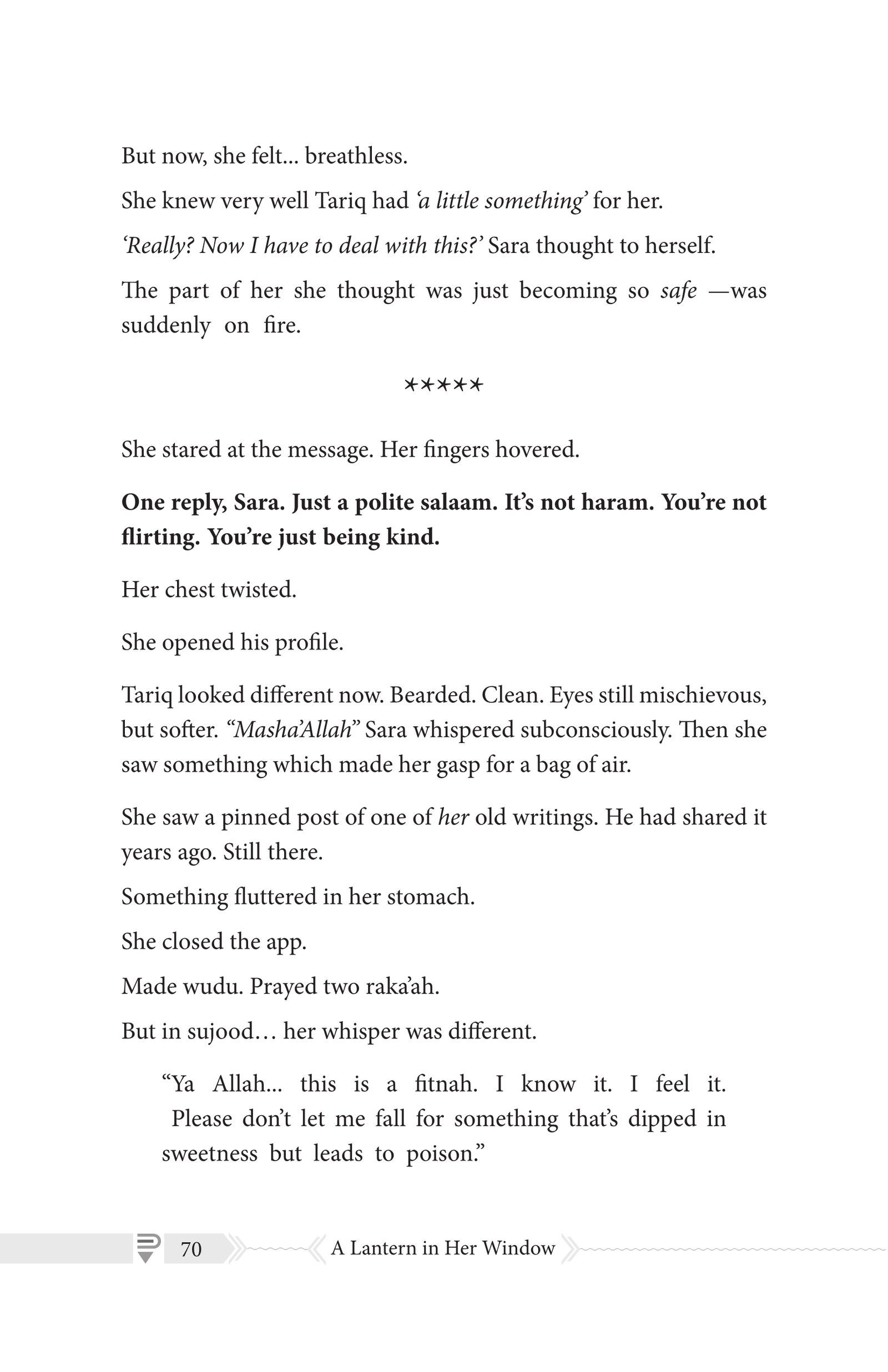 But now, she felt... breathless.

She knew very well Tariq had 'a little something' for her.

'Really? Now I have to deal with this?' Sara thought to herself.

The part of her she thought was just becoming so safe —was suddenly on fire.

*****

She stared at the message. Her fingers hovered.

One reply, Sara. Just a polite salaam. It's not haram. You're not flirting. You're just being kind.

Her chest twisted.

She opened his profile.

Tariq looked different now. Bearded. Clean. Eyes still mischievous, but softer. "Masha'Allah" Sara whispered subconsciously. Then she saw something which made her gasp for a bag of air.

She saw a pinned post of one of her old writings. He had shared it years ago. Still there.

Something fluttered in her stomach.

She closed the app.

Made wudu. Prayed two raka'ah.

But in sujood… her whisper was different.

"Ya Allah... this is a fitnah. I know it. I feel it. Please don't let me fall for something that's dipped in sweetness but leads to poison."

70 A Lantern in Her Window